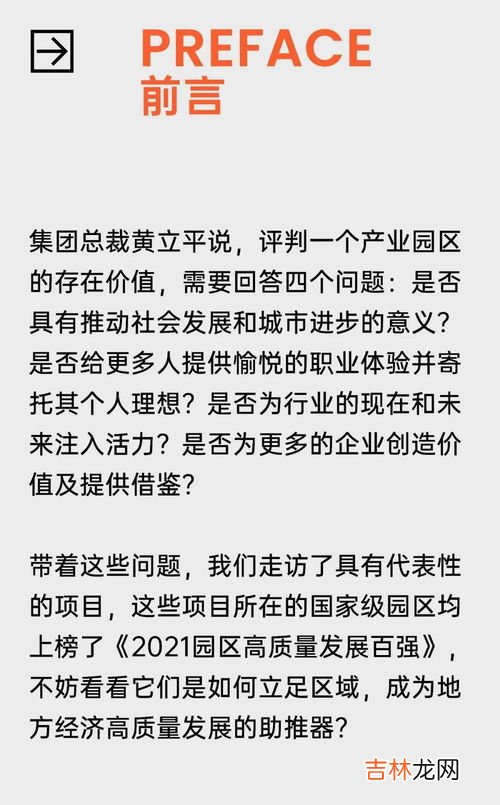 PREFACE
前言

集团总裁黄立平说，评判一个产业园区的存在价值，需要回答四个问题：是否具有推动社会发展和城市进步的意义？是否给更多人提供愉悦的职业体验并寄托其个人理想？是否为行业的现在和未来注入活力？是否为更多的企业创造价值及提供借鉴？

带着这些问题，我们走访了具有代表性的项目，这些项目所在的国家级园区均上榜了《2021园区高质量发展百强》，不妨看看它们是如何立足区域，成为地方经济高质量发展的助推器？

吉林龙网